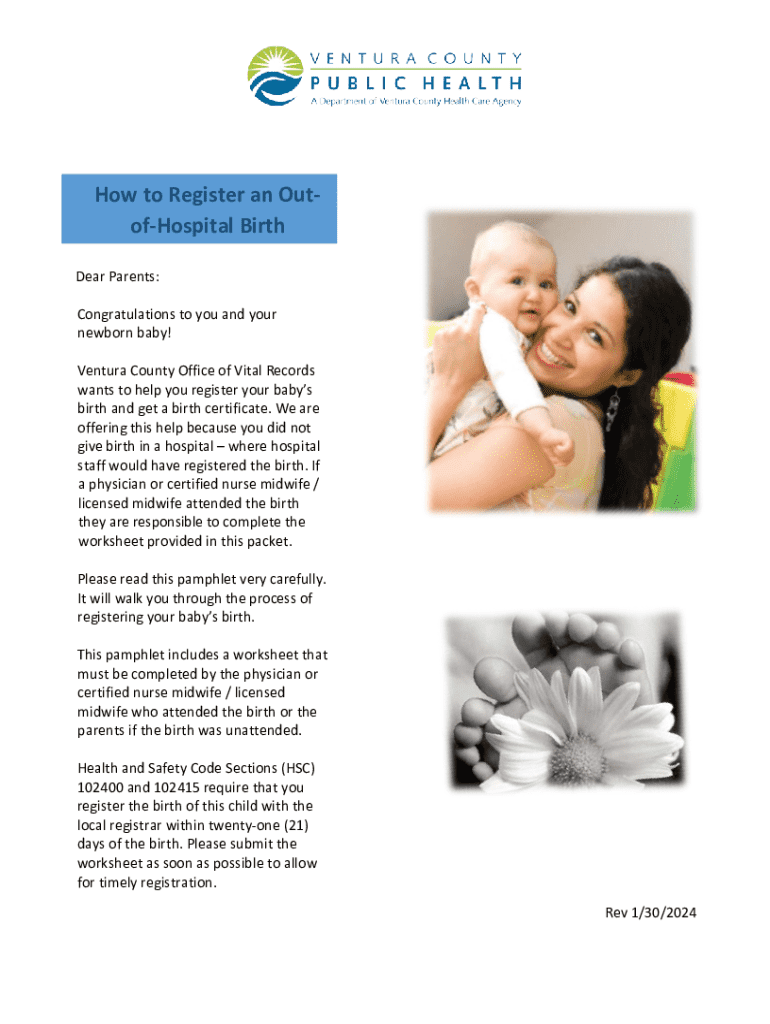 VENTURA COUNTY
PUBLIC HEALTH
A Department of Ventura County Health Care Agency

How to Register an Out-of-Hospital Birth

Dear Parents:

Congratulations to you and your newborn baby!

Ventura County Office of Vital Records wants to help you register your baby's birth and get a birth certificate. We are offering this help because you did not give birth in a hospital – where hospital staff would have registered the birth. If a physician or certified nurse midwife / licensed midwife attended the birth they are responsible to complete the worksheet provided in this packet.

Please read this pamphlet very carefully. It will walk you through the process of registering your baby's birth.

This pamphlet includes a worksheet that must be completed by the physician or certified nurse midwife / licensed midwife who attended the birth or the parents if the birth was unattended.

Health and Safety Code Sections (HSC) 102400 and 102415 require that you register the birth of this child with the local registrar within twenty-one (21) days of the birth. Please submit the worksheet as soon as possible to allow for timely registration.

Rev 1/30/2024